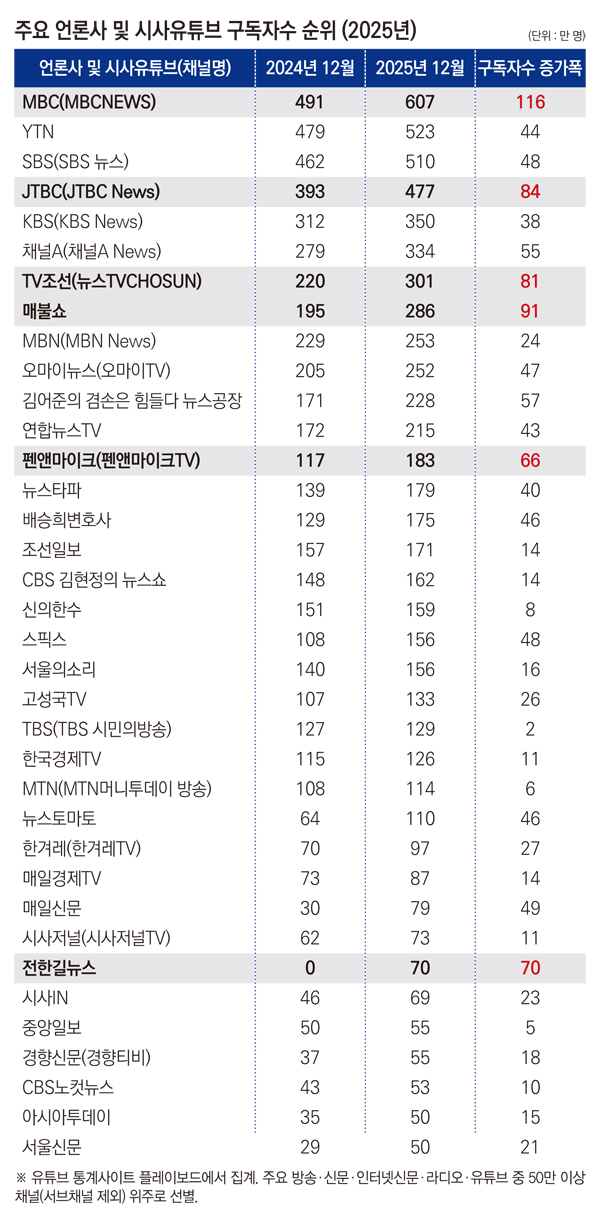 주요 언론사 및 시사유튜브 구독자수 순위 (2025년)

(단위 : 만 명)

| 언론사 및 시사유튜브(채널명) | 2024년 12월 | 2025년 12월 | 구독자수 증가폭 |
|---|---|---|---|
| MBC(MBCNEWS) | 491 | 607 | 116 |
| YTN | 479 | 523 | 44 |
| SBS(SBS 뉴스) | 462 | 510 | 48 |
| JTBC(JTBC News) | 393 | 477 | 84 |
| KBS(KBS News) | 312 | 350 | 38 |
| 채널A(채널A News) | 279 | 334 | 55 |
| TV조선(뉴스TVCHOSUN) | 220 | 301 | 81 |
| 매불쇼 | 195 | 286 | 91 |
| MBN(MBN News) | 229 | 253 | 24 |
| 오마이뉴스(오마이TV) | 205 | 252 | 47 |
| 김어준의 겸손은 힘들다 뉴스공장 | 171 | 228 | 57 |
| 연합뉴스TV | 172 | 215 | 43 |
| 펜앤마이크(펜앤마이크TV) | 117 | 183 | 66 |
| 뉴스타파 | 139 | 179 | 40 |
| 배승희변호사 | 129 | 175 | 46 |
| 조선일보 | 157 | 171 | 14 |
| CBS 김현정의 뉴스쇼 | 148 | 162 | 14 |
| 신의한수 | 151 | 159 | 8 |
| 스픽스 | 108 | 156 | 48 |
| 서울의소리 | 140 | 156 | 16 |
| 고성국TV | 107 | 133 | 26 |
| TBS(TBS 시민의방송) | 127 | 129 | 2 |
| 한국경제TV | 115 | 126 | 11 |
| MTN(MTN머니투데이 방송) | 108 | 114 | 6 |
| 뉴스토마토 | 64 | 110 | 46 |
| 한겨레(한겨레TV) | 70 | 97 | 27 |
| 매일경제TV | 73 | 87 | 14 |
| 매일신문 | 30 | 79 | 49 |
| 시사저널(시사저널TV) | 62 | 73 | 11 |
| 전한길뉴스 | 0 | 70 | 70 |
| 시사IN | 46 | 69 | 23 |
| 중앙일보 | 50 | 55 | 5 |
| 경향신문(경향티비) | 37 | 55 | 18 |
| CBS노컷뉴스 | 43 | 53 | 10 |
| 아시아투데이 | 35 | 50 | 15 |
| 서울신문 | 29 | 50 | 21 |

※ 유튜브 통계사이트 플레이보드에서 집계. 주요 방송·신문·인터넷신문·라디오·유튜브 중 50만 이상 채널(서브채널 제외) 위주로 선별.